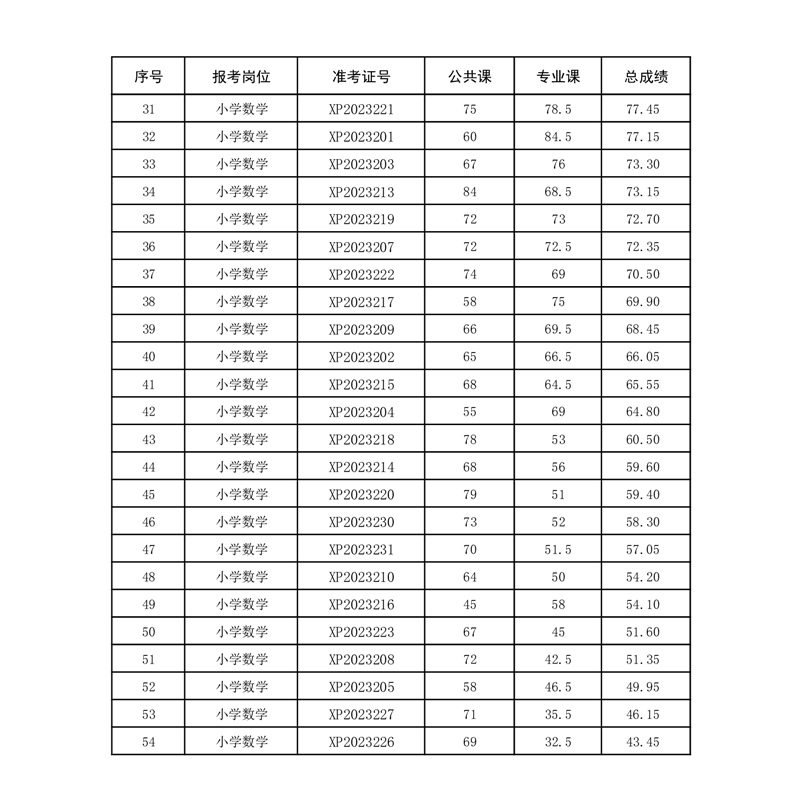 | 序号 | 报考岗位 | 准考证号 | 公共课 | 专业课 | 总成绩 |
|---|---|---|---|---|---|
| 31 | 小学数学 | XP2023221 | 75 | 78.5 | 77.45 |
| 32 | 小学数学 | XP2023201 | 60 | 84.5 | 77.15 |
| 33 | 小学数学 | XP2023203 | 67 | 76 | 73.30 |
| 34 | 小学数学 | XP2023213 | 84 | 68.5 | 73.15 |
| 35 | 小学数学 | XP2023219 | 72 | 73 | 72.70 |
| 36 | 小学数学 | XP2023207 | 72 | 72.5 | 72.35 |
| 37 | 小学数学 | XP2023222 | 74 | 69 | 70.50 |
| 38 | 小学数学 | XP2023217 | 58 | 75 | 69.90 |
| 39 | 小学数学 | XP2023209 | 66 | 69.5 | 68.45 |
| 40 | 小学数学 | XP2023202 | 65 | 66.5 | 66.05 |
| 41 | 小学数学 | XP2023215 | 68 | 64.5 | 65.55 |
| 42 | 小学数学 | XP2023204 | 55 | 69 | 64.80 |
| 43 | 小学数学 | XP2023218 | 78 | 53 | 60.50 |
| 44 | 小学数学 | XP2023214 | 68 | 56 | 59.60 |
| 45 | 小学数学 | XP2023220 | 79 | 51 | 59.40 |
| 46 | 小学数学 | XP2023230 | 73 | 52 | 58.30 |
| 47 | 小学数学 | XP2023231 | 70 | 51.5 | 57.05 |
| 48 | 小学数学 | XP2023210 | 64 | 50 | 54.20 |
| 49 | 小学数学 | XP2023216 | 45 | 58 | 54.10 |
| 50 | 小学数学 | XP2023223 | 67 | 45 | 51.60 |
| 51 | 小学数学 | XP2023208 | 72 | 42.5 | 51.35 |
| 52 | 小学数学 | XP2023205 | 58 | 46.5 | 49.95 |
| 53 | 小学数学 | XP2023227 | 71 | 35.5 | 46.15 |
| 54 | 小学数学 | XP2023226 | 69 | 32.5 | 43.45 |